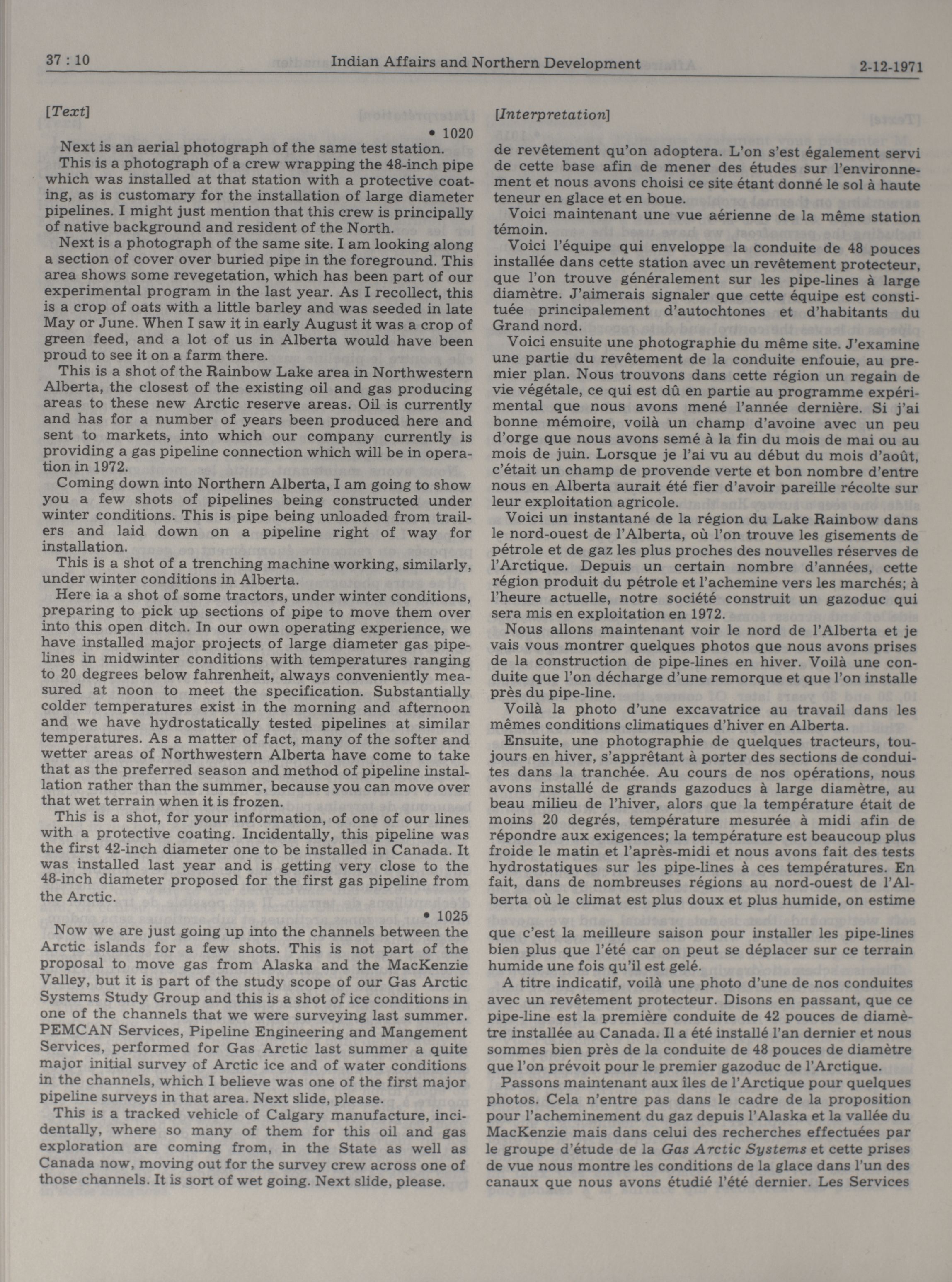 37 : 10 Indian Affairs and Northern Development 2-12-1971

[Text]

• 1020

Next is an aerial photograph of the same test station.

This is a photograph of a crew wrapping the 48-inch pipe which was installed at that station with a protective coating, as is customary for the installation of large diameter pipelines. I might just mention that this crew is principally of native background and resident of the North.

Next is a photograph of the same site. I am looking along a section of cover over buried pipe in the foreground. This area shows some revegetation, which has been part of our experimental program in the last year. As I recollect, this is a crop of oats with a little barley and was seeded in late May or June. When I saw it in early August it was a crop of green feed, and a lot of us in Alberta would have been proud to see it on a farm there.

This is a shot of the Rainbow Lake area in Northwestern Alberta, the closest of the existing oil and gas producing areas to these new Arctic reserve areas. Oil is currently and has for a number of years been produced here and sent to markets, into which our company currently is providing a gas pipeline connection which will be in operation in 1972.

Coming down into Northern Alberta, I am going to show you a few shots of pipelines being constructed under winter conditions. This is pipe being unloaded from trailers and laid down on a pipeline right of way for installation.

This is a shot of a trenching machine working, similarly, under winter conditions in Alberta.

Here ia a shot of some tractors, under winter conditions, preparing to pick up sections of pipe to move them over into this open ditch. In our own operating experience, we have installed major projects of large diameter gas pipelines in midwinter conditions with temperatures ranging to 20 degrees below fahrenheit, always conveniently measured at noon to meet the specification. Substantially colder temperatures exist in the morning and afternoon and we have hydrostatically tested pipelines at similar temperatures. As a matter of fact, many of the softer and wetter areas of Northwestern Alberta have come to take that as the preferred season and method of pipeline installation rather than the summer, because you can move over that wet terrain when it is frozen.

This is a shot, for your information, of one of our lines with a protective coating. Incidentally, this pipeline was the first 42-inch diameter one to be installed in Canada. It was installed last year and is getting very close to the 48-inch diameter proposed for the first gas pipeline from the Arctic.

• 1025

Now we are just going up into the channels between the Arctic islands for a few shots. This is not part of the proposal to move gas from Alaska and the MacKenzie Valley, but it is part of the study scope of our Gas Arctic Systems Study Group and this is a shot of ice conditions in one of the channels that we were surveying last summer. PEMCAN Services, Pipeline Engineering and Mangement Services, performed for Gas Arctic last summer a quite major initial survey of Arctic ice and of water conditions in the channels, which I believe was one of the first major pipeline surveys in that area. Next slide, please.

This is a tracked vehicle of Calgary manufacture, incidentally, where so many of them for this oil and gas exploration are coming from, in the State as well as Canada now, moving out for the survey crew across one of those channels. It is sort of wet going. Next slide, please.

[Interpretation]

de revêtement qu'on adoptera. L'on s'est également servi de cette base afin de mener des études sur l'environnement et nous avons choisi ce site étant donné le sol à haute teneur en glace et en boue.

Voici maintenant une vue aérienne de la même station témoin.

Voici l'équipe qui enveloppe la conduite de 48 pouces installée dans cette station avec un revêtement protecteur, que l'on trouve généralement sur les pipe-lines à large diamètre. J'aimerais signaler que cette équipe est constituée principalement d'autochtones et d'habitants du Grand nord.

Voici ensuite une photographie du même site. J'examine une partie du revêtement de la conduite enfouie, au premier plan. Nous trouvons dans cette région un regain de vie végétale, ce qui est dû en partie au programme expérimental que nous avons mené l'année dernière. Si j'ai bonne mémoire, voilà un champ d'avoine avec un peu d'orge que nous avons semé à la fin du mois de mai ou au mois de juin. Lorsque je l'ai vu au début du mois d'août, c'était un champ de provende verte et bon nombre d'entre nous en Alberta aurait été fier d'avoir pareille récolte sur leur exploitation agricole.

Voici un instantané de la région du Lake Rainbow dans le nord-ouest de l'Alberta, où l'on trouve les gisements de pétrole et de gaz les plus proches des nouvelles réserves de l'Arctique. Depuis un certain nombre d'années, cette région produit du pétrole et l'achemine vers les marchés; à l'heure actuelle, notre société construit un gazoduc qui sera mis en exploitation en 1972.

Nous allons maintenant voir le nord de l'Alberta et je vais vous montrer quelques photos que nous avons prises de la construction de pipe-lines en hiver. Voilà une conduite que l'on décharge d'une remorque et que l'on installe près du pipe-line.

Voilà la photo d'une excavatrice au travail dans les mêmes conditions climatiques d'hiver en Alberta.

Ensuite, une photographie de quelques tracteurs, toujours en hiver, s'apprêtant à porter des sections de conduites dans la tranchée. Au cours de nos opérations, nous avons installé de grands gazoducs à large diamètre, au beau milieu de l'hiver, alors que la température était de moins 20 degrés, température mesurée à midi afin de répondre aux exigences; la température est beaucoup plus froide le matin et l'après-midi et nous avons fait des tests hydrostatiques sur les pipe-lines à ces températures. En fait, dans de nombreuses régions au nord-ouest de l'Alberta où le climat est plus doux et plus humide, on estime que c'est la meilleure saison pour installer les pipe-lines bien plus que l'été car on peut se déplacer sur ce terrain humide une fois qu'il est gelé.

A titre indicatif, voilà une photo d'une de nos conduites avec un revêtement protecteur. Disons en passant, que ce pipe-line est la première conduite de 42 pouces de diamètre installée au Canada. Il a été installé l'an dernier et nous sommes bien près de la conduite de 48 pouces de diamètre que l'on prévoit pour le premier gazoduc de l'Arctique.

Passons maintenant aux îles de l'Arctique pour quelques photos. Cela n'entre pas dans le cadre de la proposition pour l'acheminement du gaz depuis l'Alaska et la vallée du MacKenzie mais dans celui des recherches effectuées par le groupe d'étude de la Gas Arctic Systems et cette prises de vue nous montre les conditions de la glace dans l'un des canaux que nous avons étudié l'été dernier. Les Services